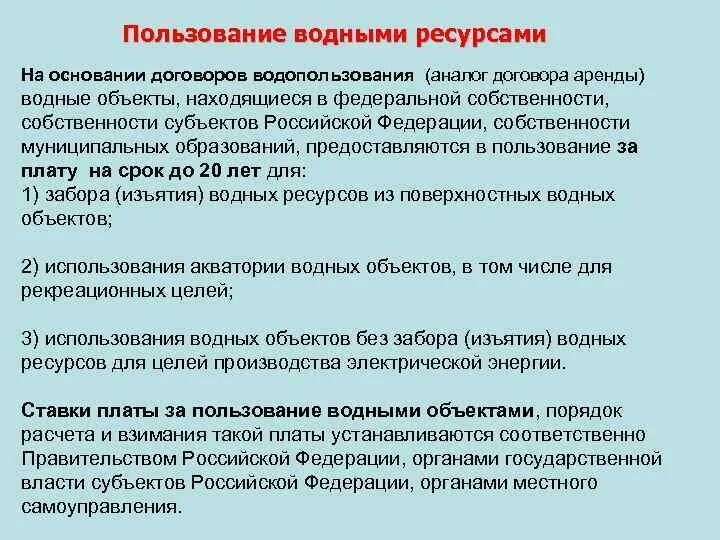 Пользование водными ресурсами

На основании договоров водопользования (аналог договора аренды) водные объекты, находящиеся в федеральной собственности, собственности субъектов Российской Федерации, собственности муниципальных образований, предоставляются в пользование за плату на срок до 20 лет для:
1) забора (изъятия) водных ресурсов из поверхностных водных объектов;

2) использования акватории водных объектов, в том числе для рекреационных целей;

3) использования водных объектов без забора (изъятия) водных ресурсов для целей производства электрической энергии.

Ставки платы за пользование водными объектами, порядок расчета и взимания такой платы устанавливаются соответственно Правительством Российской Федерации, органами государственной власти субъектов Российской Федерации, органами местного самоуправления.